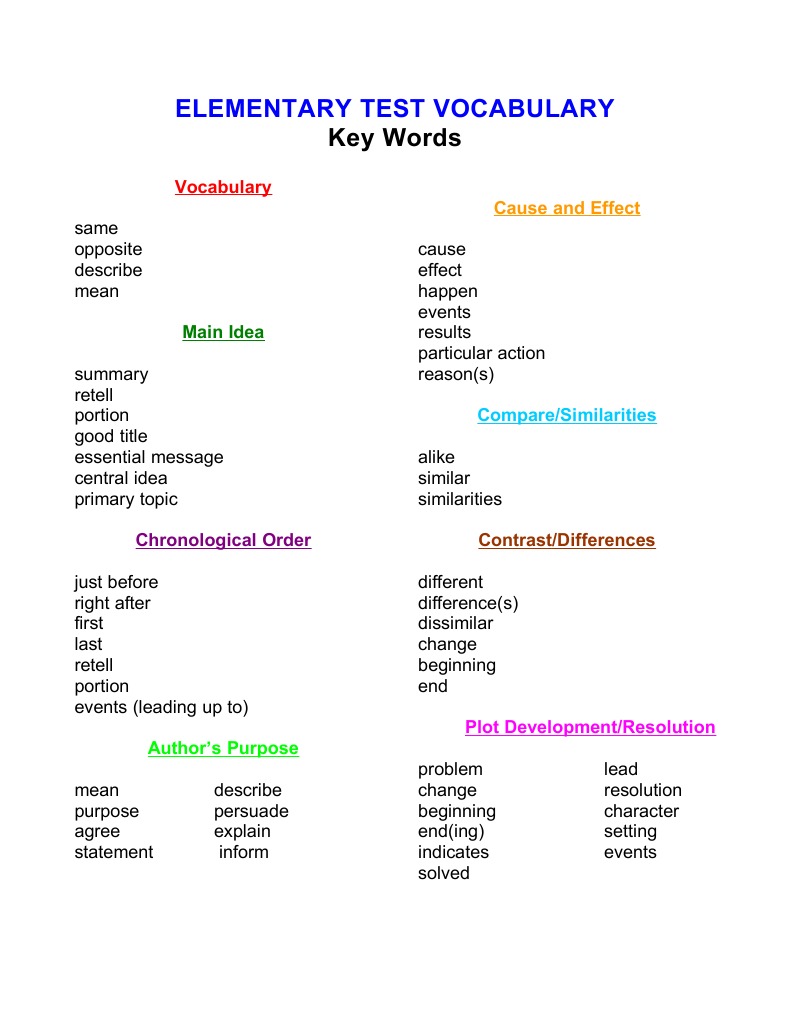 ELEMENTARY TEST VOCABULARY
Key Words

Vocabulary

same
opposite
describe
mean

Main Idea

summary
retell
portion
good title
essential message
central idea
primary topic

Chronological Order

just before
right after
first
last
retell
portion
events (leading up to)

Author's Purpose

mean
purpose
agree
statement

describe
persuade
explain
inform

Cause and Effect

cause
effect
happen
events
results
particular action
reason(s)

Compare/Similarities

alike
similar
similarities

Contrast/Differences

different
difference(s)
dissimilar
change
beginning
end

Plot Development/Resolution

problem
change
beginning
end(ing)
indicates
solved

lead
resolution
character
setting
events